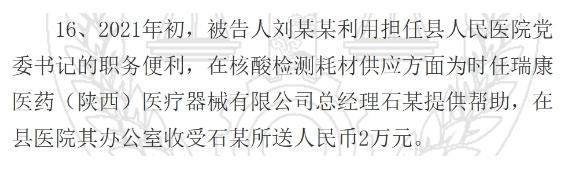 16、2021年初，被告人刘某某利用担任县人民医院党委书记的职务便利，在核酸检测耗材供应方面为时任瑞康医药（陕西）医疗器械有限公司总经理石某提供帮助，在县医院其办公室收受石某所送人民币2万元。